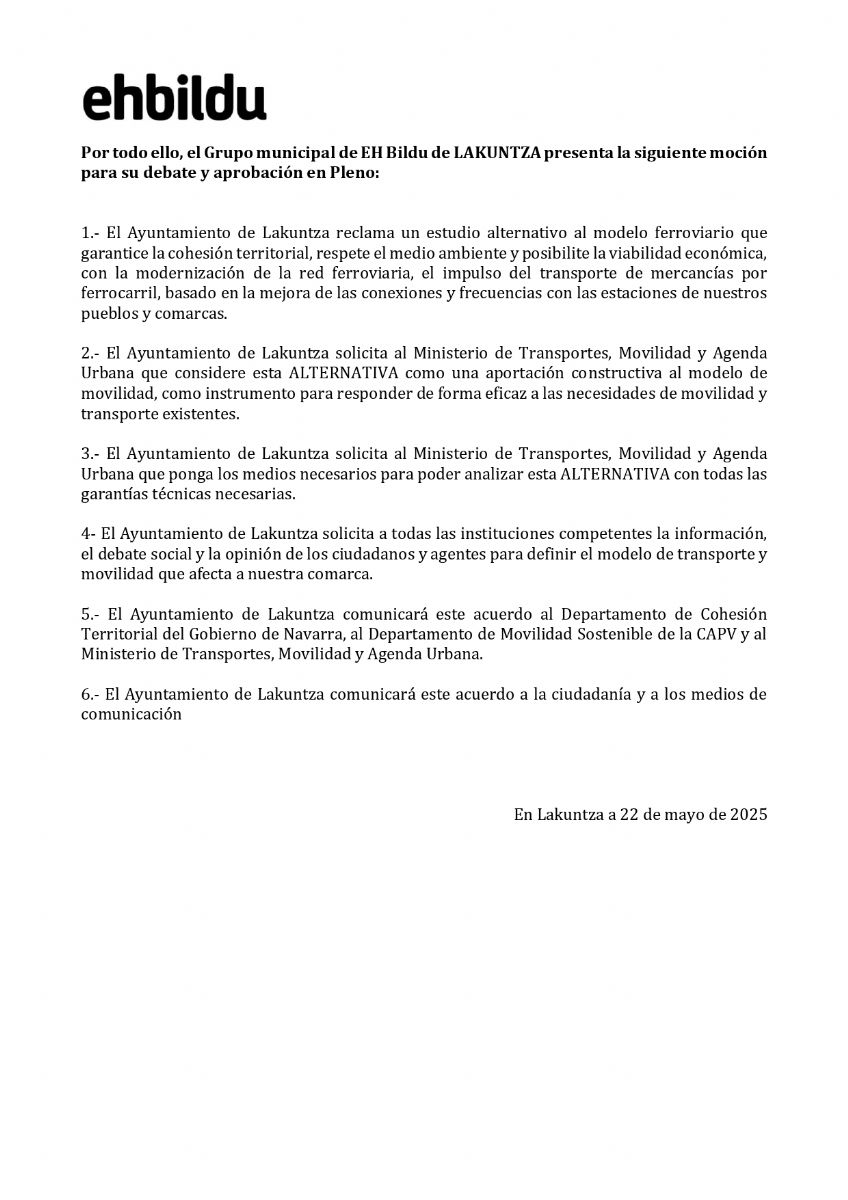 ehbildu

Por todo ello, el Grupo municipal de EH Bildu de LAKUNTZA presenta la siguiente moción para su debate y aprobación en Pleno:

1.- El Ayuntamiento de Lakuntza reclama un estudio alternativo al modelo ferroviario que garantice la cohesión territorial, respete el medio ambiente y posibilite la viabilidad económica, con la modernización de la red ferroviaria, el impulso del transporte de mercancías por ferrocarril, basado en la mejora de las conexiones y frecuencias con las estaciones de nuestros pueblos y comarcas.

2.- El Ayuntamiento de Lakuntza solicita al Ministerio de Transportes, Movilidad y Agenda Urbana que considere esta ALTERNATIVA como una aportación constructiva al modelo de movilidad, como instrumento para responder de forma eficaz a las necesidades de movilidad y transporte existentes.

3.- El Ayuntamiento de Lakuntza solicita al Ministerio de Transportes, Movilidad y Agenda Urbana que ponga los medios necesarios para poder analizar esta ALTERNATIVA con todas las garantías técnicas necesarias.

4- El Ayuntamiento de Lakuntza solicita a todas las instituciones competentes la información, el debate social y la opinión de los ciudadanos y agentes para definir el modelo de transporte y movilidad que afecta a nuestra comarca.

5.- El Ayuntamiento de Lakuntza comunicará este acuerdo al Departamento de Cohesión Territorial del Gobierno de Navarra, al Departamento de Movilidad Sostenible de la CAPV y al Ministerio de Transportes, Movilidad y Agenda Urbana.

6.- El Ayuntamiento de Lakuntza comunicará este acuerdo a la ciudadanía y a los medios de comunicación

En Lakuntza a 22 de mayo de 2025